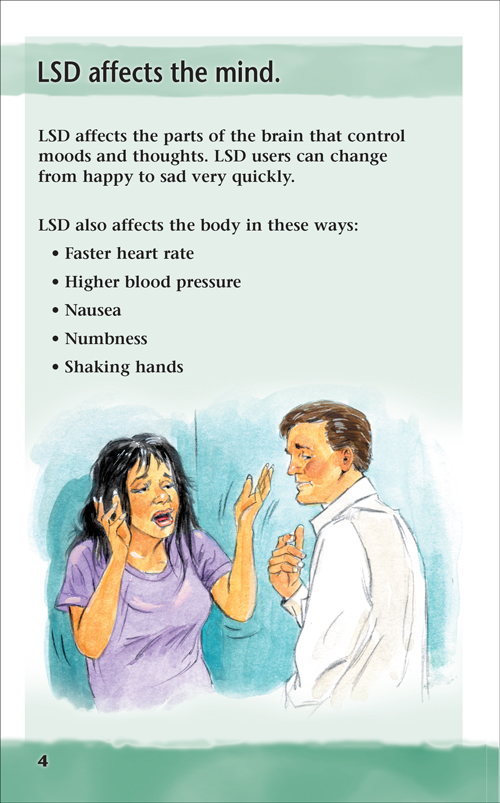 LSD affects the mind.

LSD affects the parts of the brain that control moods and thoughts. LSD users can change from happy to sad very quickly.

LSD also affects the body in these ways:

• Faster heart rate
• Higher blood pressure
• Nausea
• Numbness
• Shaking hands

4